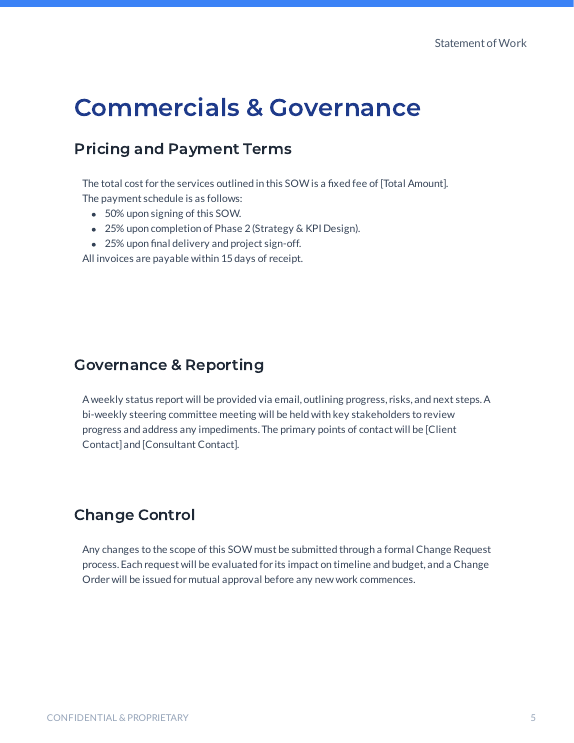 Statement of Work

Commercials & Governance

Pricing and Payment Terms

The total cost for the services outlined in this SOW is a fixed fee of [Total Amount]. The payment schedule is as follows:
- 50% upon signing of this SOW.
- 25% upon completion of Phase 2 (Strategy & KPI Design).
- 25% upon final delivery and project sign-off.
All invoices are payable within 15 days of receipt.

Governance & Reporting

A weekly status report will be provided via email, outlining progress, risks, and next steps. A bi-weekly steering committee meeting will be held with key stakeholders to review progress and address any impediments. The primary points of contact will be [Client Contact] and [Consultant Contact].

Change Control

Any changes to the scope of this SOW must be submitted through a formal Change Request process. Each request will be evaluated for its impact on timeline and budget, and a Change Order will be issued for mutual approval before any new work commences.

CONFIDENTIAL & PROPRIETARY

5